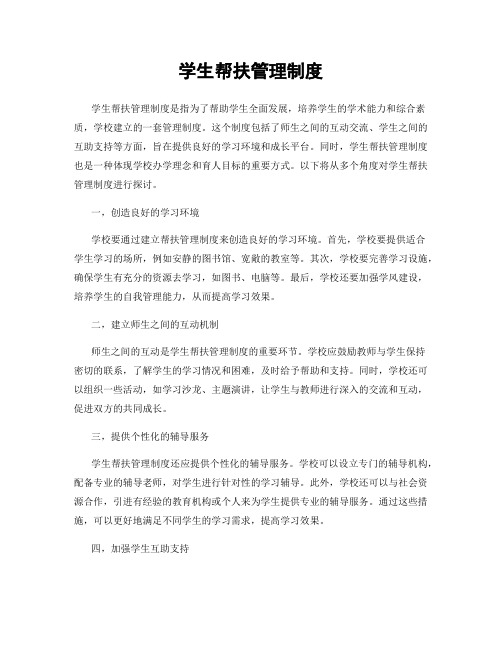 学生帮扶管理制度

学生帮扶管理制度是指为了帮助学生全面发展，培养学生的学术能力和综合素质，学校建立的一套管理制度。这个制度包括了师生之间的互动交流、学生之间的互助支持等方面，旨在提供良好的学习环境和成长平台。同时，学生帮扶管理制度也是一种体现学校办学理念和育人目标的重要方式。以下将从多个角度对学生帮扶管理制度进行探讨。

一，创造良好的学习环境

学校要通过建立帮扶管理制度来创造良好的学习环境。首先，学校要提供适合学生学习的场所，例如安静的图书馆、宽敞的教室等。其次，学校要完善学习设施，确保学生有充分的资源去学习，如图书、电脑等。最后，学校还要加强学风建设，培养学生的自我管理能力，从而提高学习效果。

二，建立师生之间的互动机制

师生之间的互动是学生帮扶管理制度的重要环节。学校应鼓励教师与学生保持密切的联系，了解学生的学习情况和困难，及时给予帮助和支持。同时，学校还可以组织一些活动，如学习沙龙、主题演讲，让学生与教师进行深入的交流和互动，促进双方的共同成长。

三，提供个性化的辅导服务

学生帮扶管理制度还应提供个性化的辅导服务。学校可以设立专门的辅导机构，配备专业的辅导老师，对学生进行针对性的学习辅导。此外，学校还可以与社会资源合作，引进有经验的教育机构或个人来为学生提供专业的辅导服务。通过这些措施，可以更好地满足不同学生的学习需求，提高学习效果。

四，加强学生互助支持